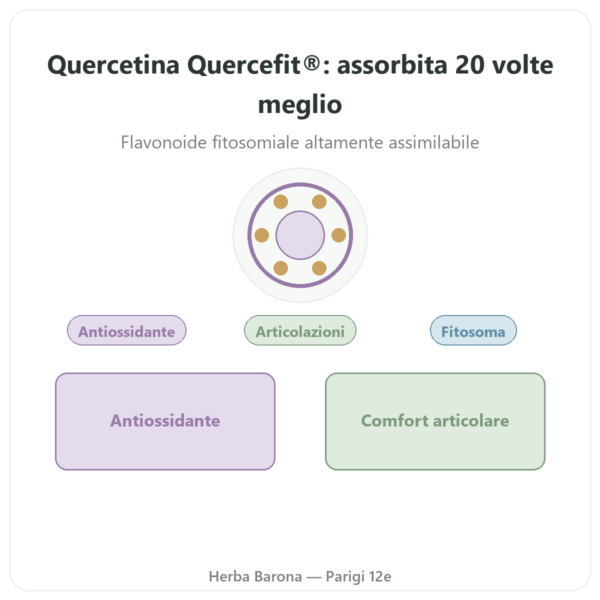 Quercetina Quercefit®: assorbita 20 volte meglio

Flavonoide fitosomiale altamente assimilabile

Antiossidante

Articolazioni

Fitosoma

Antiossidante

Comfort articolare

Herba Barona — Parigi 12e